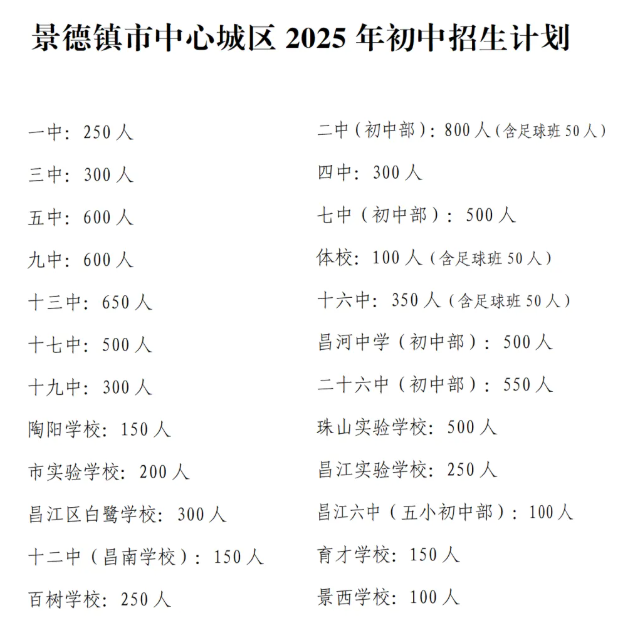 景德镇市中心城区 2025 年初中招生计划

一中：250 人

三中：300 人

五中：600 人

九中：600 人

十三中：650 人

十七中：500 人

十九中：300 人

陶阳学校：150 人

市实验学校：200 人

昌江区白鹭学校：300 人

十二中（昌南学校）：150 人

百树学校：250 人

二中（初中部）：800 人（含足球班 50 人）

四中：300 人

七中（初中部）：500 人

体校：100 人（含足球班 50 人）

十六中：350 人（含足球班 50 人）

昌河中学（初中部）：500 人

二十六中（初中部）：550 人

珠山实验学校：500 人

昌江实验学校：250 人

昌江六中（五小初中部）：100 人

育才学校：150 人

景西学校：100 人